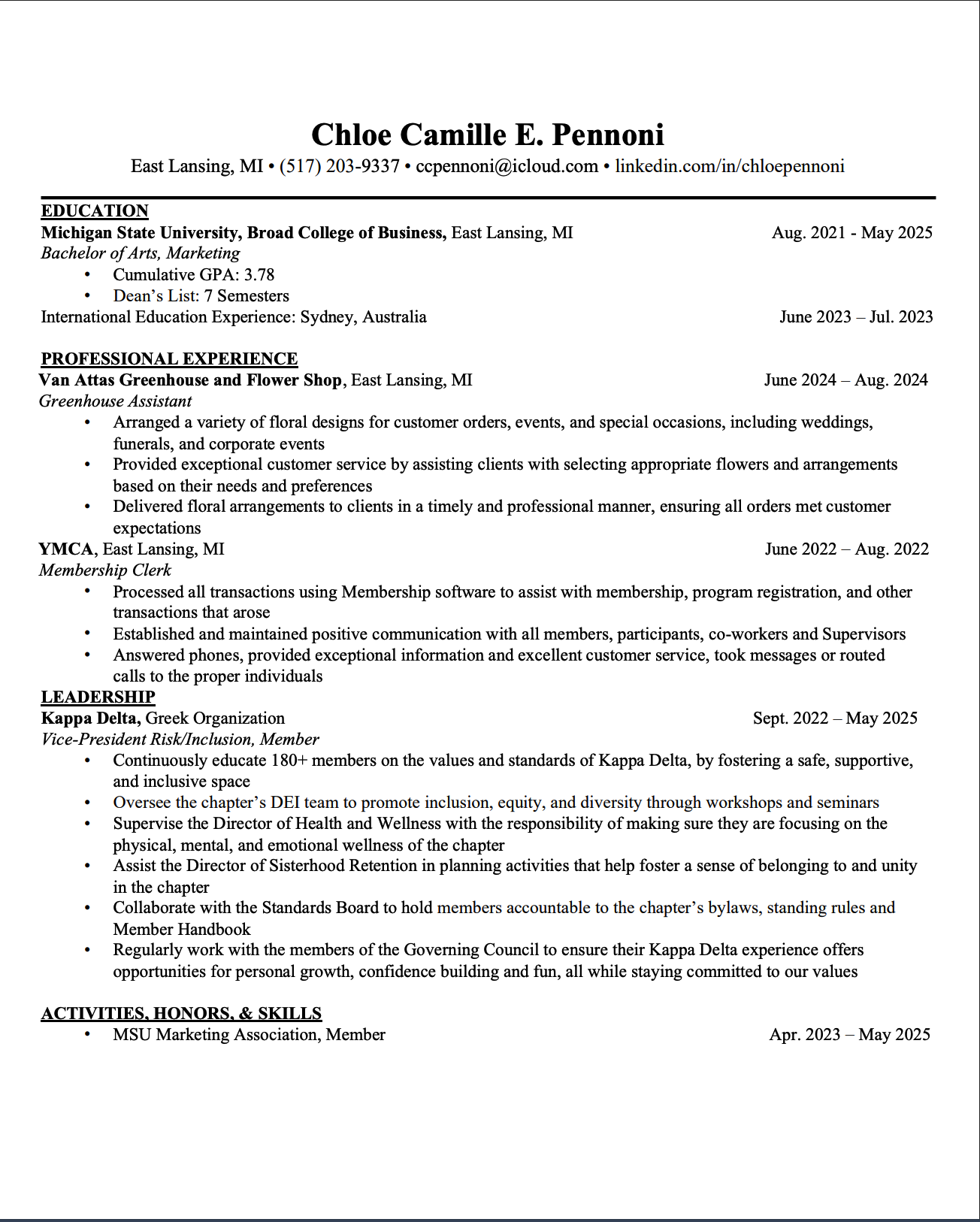 Chloe Camille E. Pennoni
East Lansing, MI • (517) 203-9337 • ccpennoni@icloud.com • linkedin.com/in/chloepennoni

EDUCATION
Michigan State University, Broad College of Business, East Lansing, MI Aug. 2021 - May 2025
Bachelor of Arts, Marketing
• Cumulative GPA: 3.78
• Dean's List: 7 Semesters
International Education Experience: Sydney, Australia June 2023 – Jul. 2023

PROFESSIONAL EXPERIENCE
Van Attas Greenhouse and Flower Shop, East Lansing, MI June 2024 – Aug. 2024
Greenhouse Assistant
• Arranged a variety of floral designs for customer orders, events, and special occasions, including weddings, funerals, and corporate events
• Provided exceptional customer service by assisting clients with selecting appropriate flowers and arrangements based on their needs and preferences
• Delivered floral arrangements to clients in a timely and professional manner, ensuring all orders met customer expectations
YMCA, East Lansing, MI June 2022 – Aug. 2022
Membership Clerk
• Processed all transactions using Membership software to assist with membership, program registration, and other transactions that arose
• Established and maintained positive communication with all members, participants, co-workers and Supervisors
• Answered phones, provided exceptional information and excellent customer service, took messages or routed calls to the proper individuals
LEADERSHIP
Kappa Delta, Greek Organization Sept. 2022 – May 2025
Vice-President Risk/Inclusion, Member
• Continuously educate 180+ members on the values and standards of Kappa Delta, by fostering a safe, supportive, and inclusive space
• Oversee the chapter's DEI team to promote inclusion, equity, and diversity through workshops and seminars
• Supervise the Director of Health and Wellness with the responsibility of making sure they are focusing on the physical, mental, and emotional wellness of the chapter
• Assist the Director of Sisterhood Retention in planning activities that help foster a sense of belonging to and unity in the chapter
• Collaborate with the Standards Board to hold members accountable to the chapter's bylaws, standing rules and Member Handbook
• Regularly work with the members of the Governing Council to ensure their Kappa Delta experience offers opportunities for personal growth, confidence building and fun, all while staying committed to our values

ACTIVITIES, HONORS, & SKILLS
• MSU Marketing Association, Member Apr. 2023 – May 2025